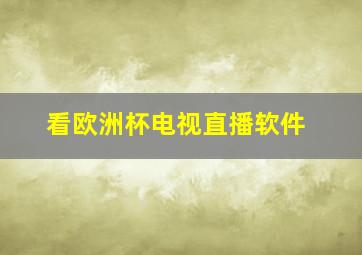 看欧洲杯电视直播软件